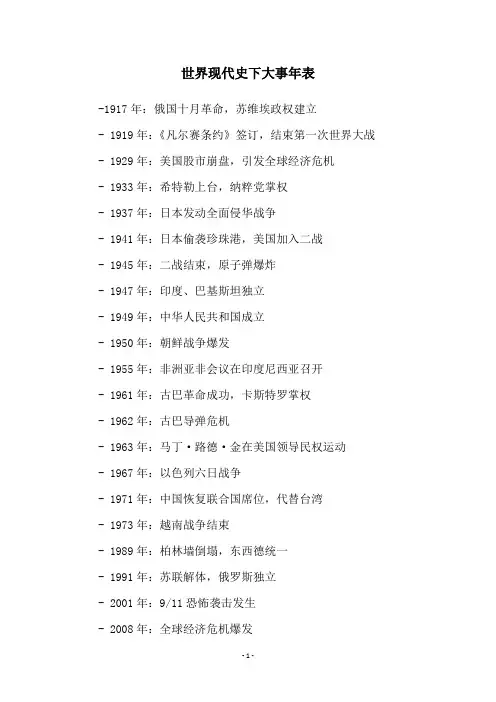 世界现代史下大事年表

-1917年：俄国十月革命，苏维埃政权建立

- 1919年：《凡尔赛条约》签订，结束第一次世界大战

- 1929年：美国股市崩盘，引发全球经济危机

- 1933年：希特勒上台，纳粹党掌权

- 1937年：日本发动全面侵华战争

- 1941年：日本偷袭珍珠港，美国加入二战

- 1945年：二战结束，原子弹爆炸

- 1947年：印度、巴基斯坦独立

- 1949年：中华人民共和国成立

- 1950年：朝鲜战争爆发

- 1955年：非洲亚非会议在印度尼西亚召开

- 1961年：古巴革命成功，卡斯特罗掌权

- 1962年：古巴导弹危机

- 1963年：马丁·路德·金在美国领导民权运动

- 1967年：以色列六日战争

- 1971年：中国恢复联合国席位，代替台湾

- 1973年：越南战争结束

- 1989年：柏林墙倒塌，东西德统一

- 1991年：苏联解体，俄罗斯独立

- 2001年：9/11恐怖袭击发生

- 2008年：全球经济危机爆发

-1-